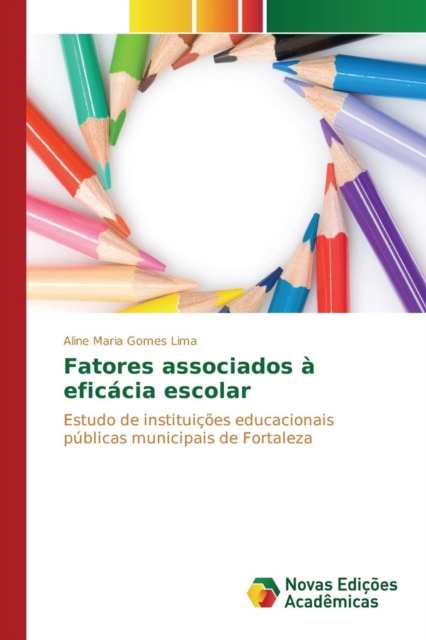 Aline Maria Gomes Lima

Fatores associados à eficácia escolar

Estudo de instituições educacionais públicas municipais de Fortaleza

Novas Edições
Acadêmicas